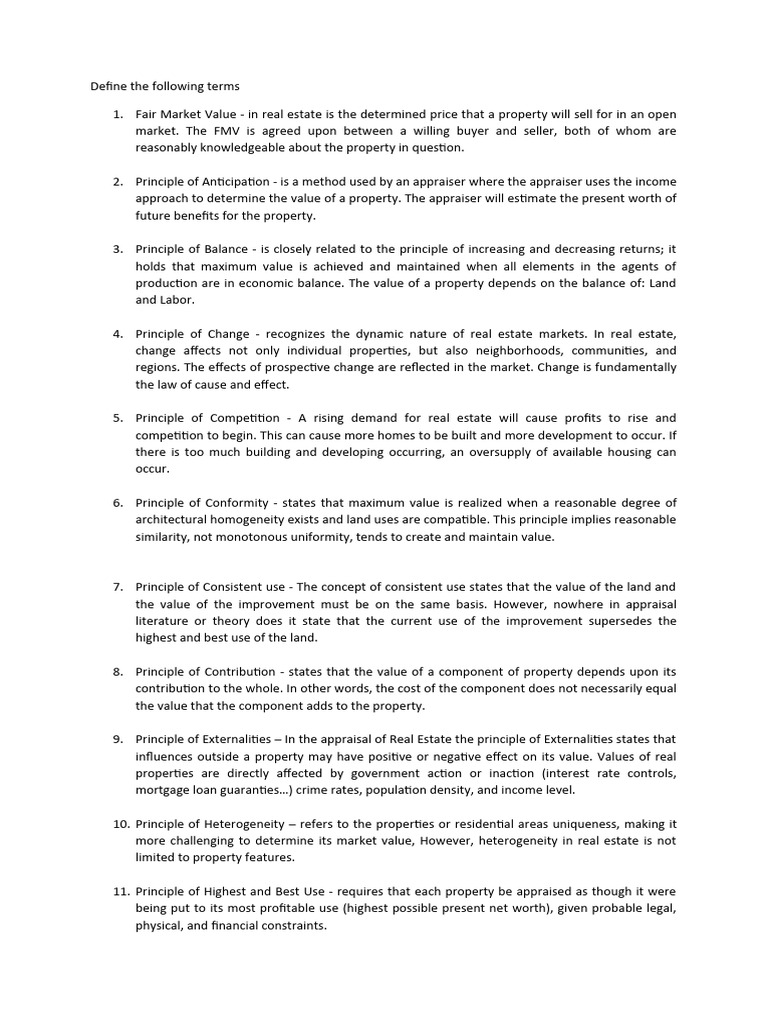 Define the following terms

1. Fair Market Value - in real estate is the determined price that a property will sell for in an open market. The FMV is agreed upon between a willing buyer and seller, both of whom are reasonably knowledgeable about the property in question.

2. Principle of Anticipation - is a method used by an appraiser where the appraiser uses the income approach to determine the value of a property. The appraiser will estimate the present worth of future benefits for the property.

3. Principle of Balance - is closely related to the principle of increasing and decreasing returns; it holds that maximum value is achieved and maintained when all elements in the agents of production are in economic balance. The value of a property depends on the balance of: Land and Labor.

4. Principle of Change - recognizes the dynamic nature of real estate markets. In real estate, change affects not only individual properties, but also neighborhoods, communities, and regions. The effects of prospective change are reflected in the market. Change is fundamentally the law of cause and effect.

5. Principle of Competition - A rising demand for real estate will cause profits to rise and competition to begin. This can cause more homes to be built and more development to occur. If there is too much building and developing occurring, an oversupply of available housing can occur.

6. Principle of Conformity - states that maximum value is realized when a reasonable degree of architectural homogeneity exists and land uses are compatible. This principle implies reasonable similarity, not monotonous uniformity, tends to create and maintain value.

7. Principle of Consistent use - The concept of consistent use states that the value of the land and the value of the improvement must be on the same basis. However, nowhere in appraisal literature or theory does it state that the current use of the improvement supersedes the highest and best use of the land.

8. Principle of Contribution - states that the value of a component of property depends upon its contribution to the whole. In other words, the cost of the component does not necessarily equal the value that the component adds to the property.

9. Principle of Externalities – In the appraisal of Real Estate the principle of Externalities states that influences outside a property may have positive or negative effect on its value. Values of real properties are directly affected by government action or inaction (interest rate controls, mortgage loan guaranties…) crime rates, population density, and income level.

10. Principle of Heterogeneity – refers to the properties or residential areas uniqueness, making it more challenging to determine its market value, However, heterogeneity in real estate is not limited to property features.

11. Principle of Highest and Best Use - requires that each property be appraised as though it were being put to its most profitable use (highest possible present net worth), given probable legal, physical, and financial constraints.